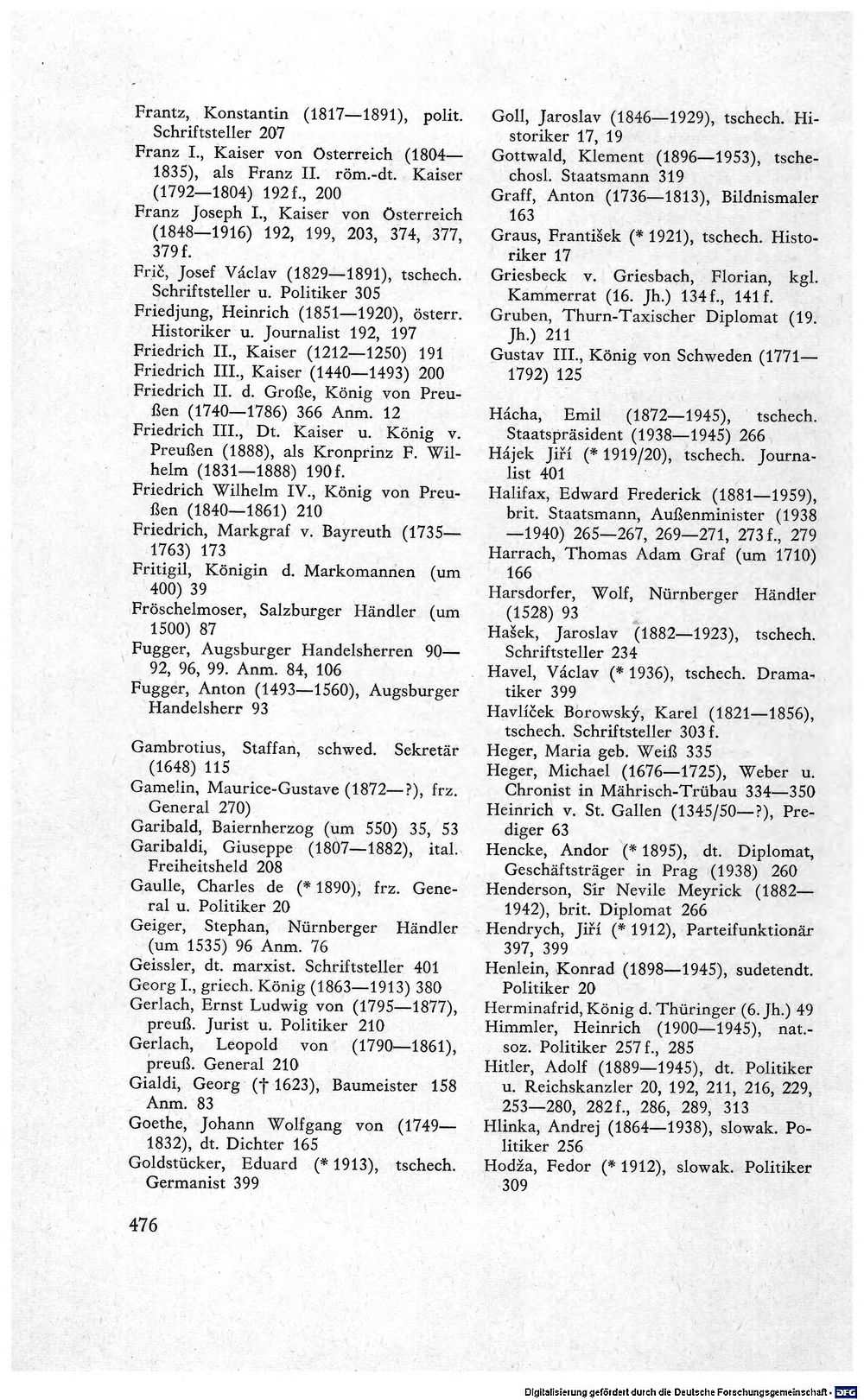 Frantz, Konstantin (1817—1891), polit. Schriftsteller 207

Franz I., Kaiser von Österreich (1804—1835), als Franz II. röm.-dt. Kaiser (1792—1804) 192 f., 200

Franz Joseph I., Kaiser von Österreich (1848—1916) 192, 199, 203, 374, 377, 379 f.

Frič, Josef Václav (1829—1891), tschech. Schriftsteller u. Politiker 305

Friedjung, Heinrich (1851—1920), österr. Historiker u. Journalist 192, 197

Friedrich II., Kaiser (1212—1250) 191

Friedrich III., Kaiser (1440—1493) 200

Friedrich II. d. Große, König von Preußen (1740—1786) 366 Anm. 12

Friedrich III., Dt. Kaiser u. König v. Preußen (1888), als Kronprinz F. Wilhelm (1831—1888) 190 f.

Friedrich Wilhelm IV., König von Preußen (1840—1861) 210

Friedrich, Markgraf v. Bayreuth (1735—1763) 173

Fritigil, Königin d. Markomannen (um 400) 39

Fröschelmoser, Salzburger Händler (um 1500) 87

Fugger, Augsburger Handelsherren 90—92, 96, 99. Anm. 84, 106

Fugger, Anton (1493—1560), Augsburger Handelsherr 93

Gambrotius, Staffan, schwed. Sekretär (1648) 115

Gamelin, Maurice-Gustave (1872—?), frz. General 270)

Garibald, Baiernherzog (um 550) 35, 53

Garibaldi, Giuseppe (1807—1882), ital. Freiheitsheld 208

Gaulle, Charles de (* 1890), frz. General u. Politiker 20

Geiger, Stephan, Nürnberger Händler (um 1535) 96 Anm. 76

Geissler, dt. marxist. Schriftsteller 401

Georg I., griech. König (1863—1913) 380

Gerlach, Ernst Ludwig von (1795—1877), preuß. Jurist u. Politiker 210

Gerlach, Leopold von (1790—1861), preuß. General 210

Gialdi, Georg († 1623), Baumeister 158 Anm. 83

Goethe, Johann Wolfgang von (1749—1832), dt. Dichter 165

Goldstücker, Eduard (* 1913), tschech. Germanist 399

Goll, Jaroslav (1846—1929), tschech. Historiker 17, 19

Gottwald, Klement (1896—1953), tschechosl. Staatsmann 319

Graff, Anton (1736—1813), Bildnismaler 163

Graus, František (* 1921), tschech. Historiker 17

Griesbeck v. Griesbach, Florian, kgl. Kammerrat (16. Jh.) 134 f., 141 f.

Gruben, Thurn-Taxischer Diplomat (19. Jh.) 211

Gustav III., König von Schweden (1771—1792) 125

Hácha, Emil (1872—1945), tschech. Staatspräsident (1938—1945) 266

Hájek Jiří (* 1919/20), tschech. Journalist 401

Halifax, Edward Frederick (1881—1959), brit. Staatsmann, Außenminister (1938—1940) 265—267, 269—271, 273 f., 279

Harrach, Thomas Adam Graf (um 1710) 166

Harsdorfer, Wolf, Nürnberger Händler (1528) 93

Hašek, Jaroslav (1882—1923), tschech. Schriftsteller 234

Havel, Václav (* 1936), tschech. Dramatiker 399

Havlíček Borowský, Karel (1821—1856), tschech. Schriftsteller 303 f.

Heger, Maria geb. Weiß 335

Heger, Michael (1676—1725), Weber u. Chronist in Mährisch-Trübau 334—350

Heinrich v. St. Gallen (1345/50—?), Prediger 63

Hencke, Andor (* 1895), dt. Diplomat, Geschäftsträger in Prag (1938) 260

Henderson, Sir Nevile Meyrick (1882—1942), brit. Diplomat 266

Hendrych, Jiří (* 1912), Parteifunktionär 397, 399

Henlein, Konrad (1898—1945), sudetendt. Politiker 20

Herminafrid, König d. Thüringer (6. Jh.) 49

Himmler, Heinrich (1900—1945), nat.-soz. Politiker 257 f., 285

Hitler, Adolf (1889—1945), dt. Politiker u. Reichskanzler 20, 192, 211, 216, 229, 253—280, 282 f., 286, 289, 313

Hlinka, Andrej (1864—1938), slowak. Politiker 256

Hodža, Fedor (* 1912), slowak. Politiker 309

476

Digitalisierung gefördert durch die Deutsche Forschungsgemeinschaft · DFG